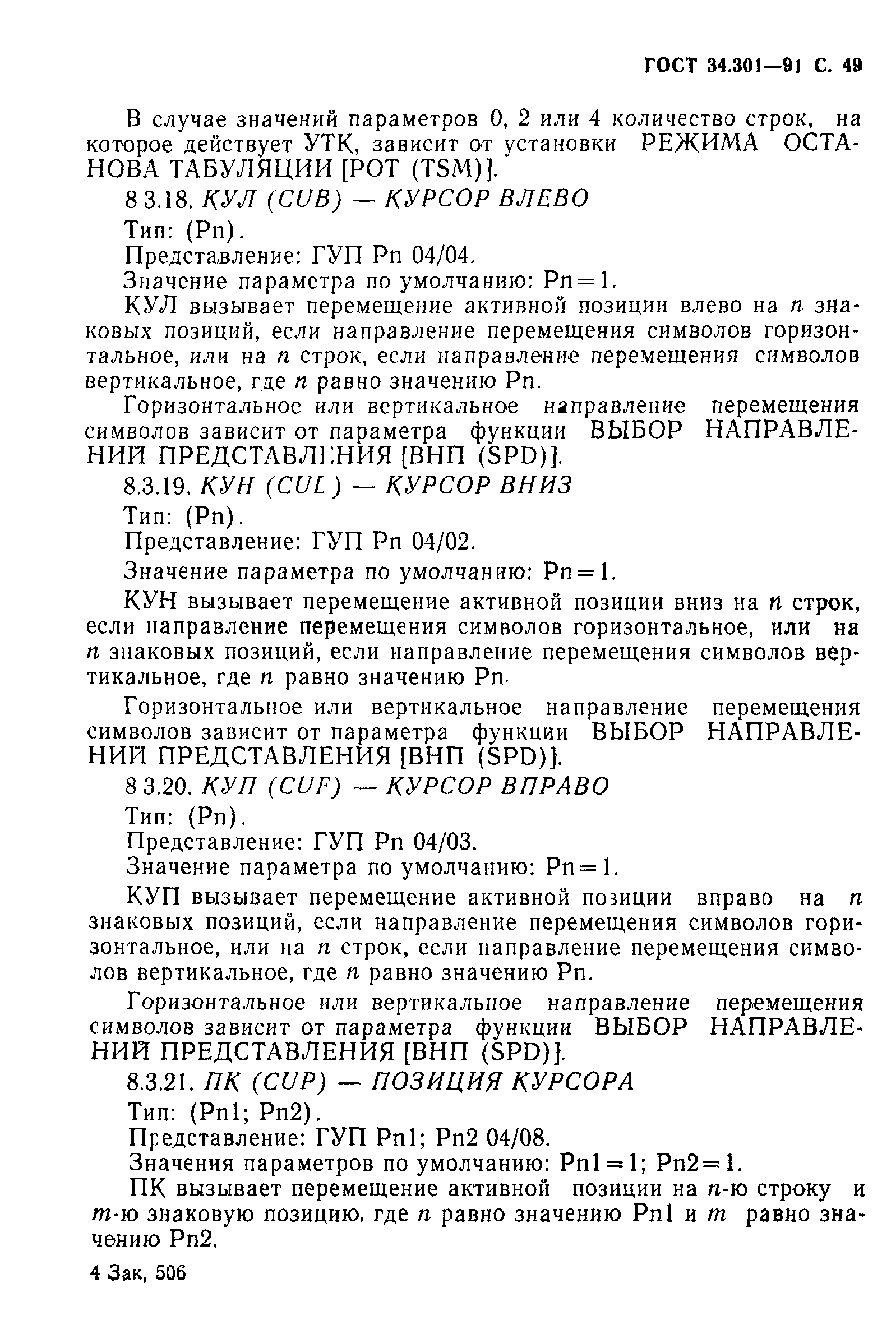 ГОСТ 34.301—91 С. 49

В случае значений параметров 0, 2 или 4 количество строк, на которое действует УТК, зависит от установки РЕЖИМА ОСТАНОВА ТАБУЛЯЦИИ [РОТ (TSM)].

8 3.18. КУЛ (CUB) — КУРСОР ВЛЕВО

Тип: (Pn).

Представление: ГУП Pn 04/04.

Значение параметра по умолчанию: Pn=1.

КУЛ вызывает перемещение активной позиции влево на $n$ знаковых позиций, если направление перемещения символов горизонтальное, или на $n$ строк, если направление перемещения символов вертикальное, где $n$ равно значению Pn.

Горизонтальное или вертикальное направление перемещения символов зависит от параметра функции ВЫБОР НАПРАВЛЕНИЙ ПРЕДСТАВЛЕНИЯ [ВНП (SPD)].

8.3.19. КУН (CUL) — КУРСОР ВНИЗ

Тип: (Pn).

Представление: ГУП Pn 04/02.

Значение параметра по умолчанию: Pn=1.

КУН вызывает перемещение активной позиции вниз на $n$ строк, если направление перемещения символов горизонтальное, или на $n$ знаковых позиций, если направление перемещения символов вертикальное, где $n$ равно значению Pn.

Горизонтальное или вертикальное направление перемещения символов зависит от параметра функции ВЫБОР НАПРАВЛЕНИЙ ПРЕДСТАВЛЕНИЯ [ВНП (SPD)].

8 3.20. КУП (CUF) — КУРСОР ВПРАВО

Тип: (Pn).

Представление: ГУП Pn 04/03.

Значение параметра по умолчанию: Pn=1.

КУП вызывает перемещение активной позиции вправо на $n$ знаковых позиций, если направление перемещения символов горизонтальное, или на $n$ строк, если направление перемещения символов вертикальное, где $n$ равно значению Pn.

Горизонтальное или вертикальное направление перемещения символов зависит от параметра функции ВЫБОР НАПРАВЛЕНИЙ ПРЕДСТАВЛЕНИЯ [ВНП (SPD)].

8.3.21. ПК (CUP) — ПОЗИЦИЯ КУРСОРА

Тип: (Pn1; Pn2).

Представление: ГУП Pn1; Pn2 04/08.

Значения параметров по умолчанию: Pn1=1; Pn2=1.

ПК вызывает перемещение активной позиции на $n$-ю строку и $m$-ю знаковую позицию, где $n$ равно значению Pn1 и $m$ равно значению Pn2.

4 Зак, 506